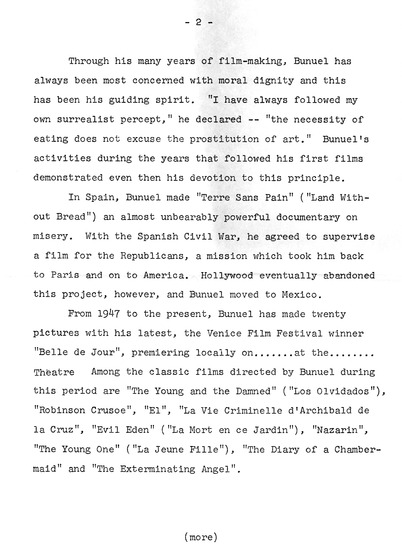 - 2 -

Through his many years of film-making, Bunuel has always been most concerned with moral dignity and this has been his guiding spirit. "I have always followed my own surrealist percept," he declared -- "the necessity of eating does not excuse the prostitution of art." Bunuel's activities during the years that followed his first films demonstrated even then his devotion to this principle.

In Spain, Bunuel made "Terre Sans Pain" ("Land Without Bread") an almost unbearably powerful documentary on misery. With the Spanish Civil War, he agreed to supervise a film for the Republicans, a mission which took him back to Paris and on to America. Hollywood eventually abandoned this project, however, and Bunuel moved to Mexico.

From 1947 to the present, Bunuel has made twenty pictures with his latest, the Venice Film Festival winner "Belle de Jour", premiering locally on.......at the........ Theatre Among the classic films directed by Bunuel during this period are "The Young and the Damned" ("Los Olvidados"), "Robinson Crusoe", "El", "La Vie Criminelle d'Archibald de la Cruz", "Evil Eden" ("La Mort en ce Jardin"), "Nazarin", "The Young One" ("La Jeune Fille"), "The Diary of a Chambermaid" and "The Exterminating Angel".

(more)